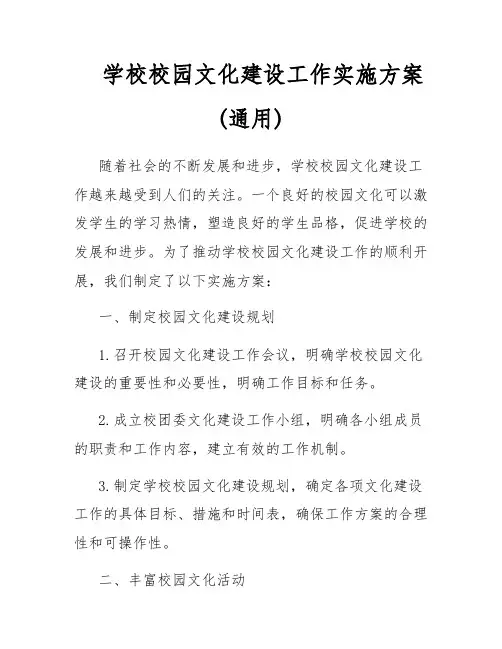 学校校园文化建设工作实施方案

(通用)

随着社会的不断发展和进步，学校校园文化建设工作越来越受到人们的关注。一个良好的校园文化可以激发学生的学习热情，塑造良好的学生品格，促进学校的发展和进步。为了推动学校校园文化建设工作的顺利开展，我们制定了以下实施方案：

一、制定校园文化建设规划

1. 召开校园文化建设工作会议，明确学校校园文化建设的重要性和必要性，明确工作目标和任务。

2. 成立校团委文化建设工作小组，明确各小组成员的职责和工作内容，建立有效的工作机制。

3. 制定学校校园文化建设规划，确定各项文化建设工作的具体目标、措施和时间表，确保工作方案的合理性和可操作性。

二、丰富校园文化活动